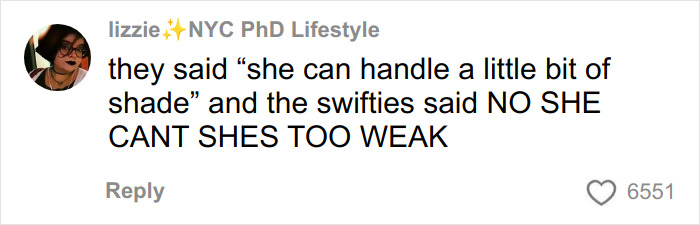 lizzie✨NYC PhD Lifestyle

they said “she can handle a little bit of shade” and the swifties said NO SHE CANT SHES TOO WEAK

Reply

6551